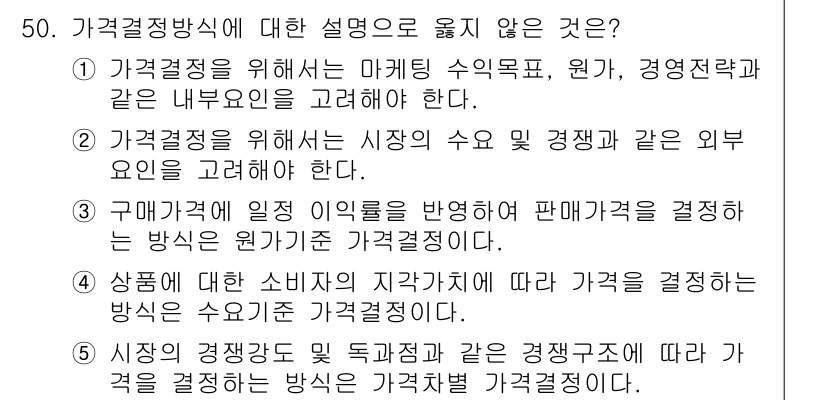 50. 가격결정방식에 대한 설명으로 옳지 않은 것은?

① 가격결정을 위해서는 마케팅 수익목표, 원가, 경영전략과 같은 내부요인을 고려해야 한다.

② 가격결정을 위해서는 시장의 수요 및 경쟁과 같은 외부요인을 고려해야 한다.

③ 구매가격에 일정 이익률을 반영하여 판매가격을 결정하는 방식은 원가기준 가격결정이다.

④ 상품에 대한 소비자의 지각가치에 따라 가격을 결정하는 방식은 수요기준 가격결정이다.

⑤ 시장의 경쟁강도 및 독과점과 같은 경쟁구조에 따라 가격을 결정하는 방식은 가격차별 가격결정이다.